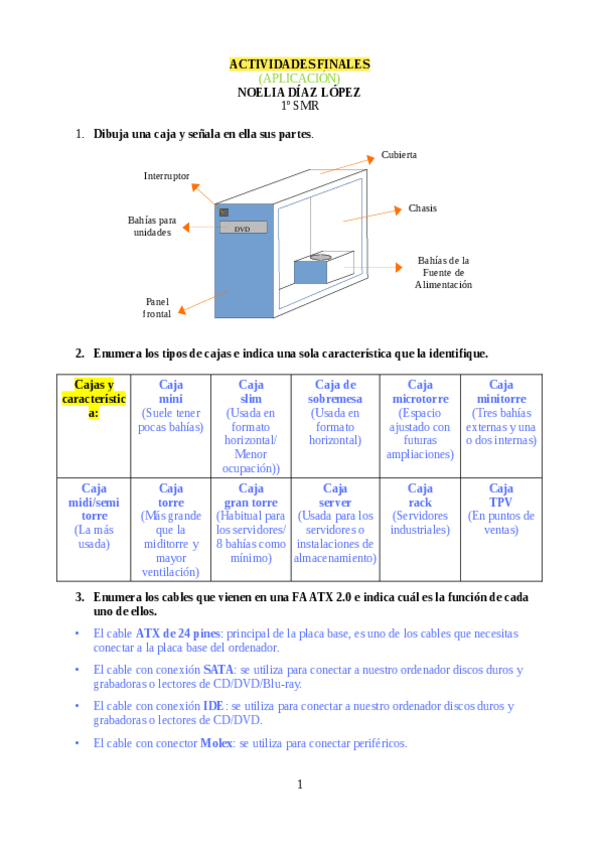 ACTIVIDADES FINALES
(APLICACIÓN)
NOELIA DÍAZ LÓPEZ
1º SMR

1. Dibuja una caja y señala en ella sus partes.

Cubierta
Interruptor
Chasis
Bahías para unidades
DVD
Bahías de la Fuente de Alimentación
Panel frontal

2. Enumera los tipos de cajas e indica una sola característica que la identifique.

| Cajas y característica: | Caja mini (Suele tener pocas bahías) | Caja slim (Usada en formato horizontal/ Menor ocupación)) | Caja de sobremesa (Usada en formato horizontal) | Caja microtorre (Espacio ajustado con futuras ampliaciones) | Caja minitorre (Tres bahías externas y una o dos internas) |
|---|---|---|---|---|---|
| Caja midi/semi torre (La más usada) | Caja torre (Más grande que la miditorre y mayor ventilación) | Caja gran torre (Habitual para los servidores/ 8 bahías como mínimo) | Caja server (Usada para los servidores o instalaciones de almacenamiento) | Caja rack (Servidores industriales) | Caja TPV (En puntos de ventas) |

3. Enumera los cables que vienen en una FA ATX 2.0 e indica cuál es la función de cada uno de ellos.

• El cable ATX de 24 pines: principal de la placa base, es uno de los cables que necesitas conectar a la placa base del ordenador.

• El cable con conexión SATA: se utiliza para conectar a nuestro ordenador discos duros y grabadoras o lectores de CD/DVD/Blu-ray.

• El cable con conexión IDE: se utiliza para conectar a nuestro ordenador discos duros y grabadoras o lectores de CD/DVD.

• El cable con conector Molex: se utiliza para conectar periféricos.

1